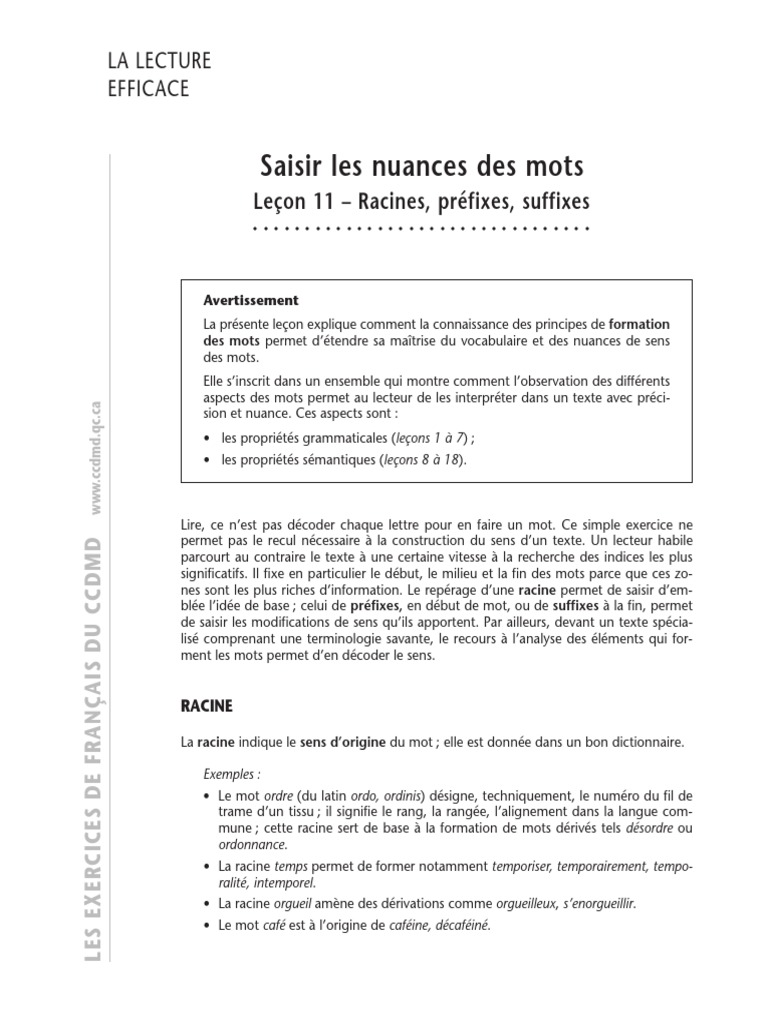 LA LECTURE
EFFICACE

Saisir les nuances des mots
Leçon 11 – Racines, préfixes, suffixes

Avertissement

La présente leçon explique comment la connaissance des principes de formation des mots permet d'étendre sa maîtrise du vocabulaire et des nuances de sens des mots.

Elle s'inscrit dans un ensemble qui montre comment l'observation des différents aspects des mots permet au lecteur de les interpréter dans un texte avec précision et nuance. Ces aspects sont :

• les propriétés grammaticales (leçons 1 à 7) ;
• les propriétés sémantiques (leçons 8 à 18).

Lire, ce n'est pas décoder chaque lettre pour en faire un mot. Ce simple exercice ne permet pas le recul nécessaire à la construction du sens d'un texte. Un lecteur habile parcourt au contraire le texte à une certaine vitesse à la recherche des indices les plus significatifs. Il fixe en particulier le début, le milieu et la fin des mots parce que ces zones sont les plus riches d'information. Le repérage d'une racine permet de saisir d'emblée l'idée de base ; celui de préfixes, en début de mot, ou de suffixes à la fin, permet de saisir les modifications de sens qu'ils apportent. Par ailleurs, devant un texte spécialisé comprenant une terminologie savante, le recours à l'analyse des éléments qui forment les mots permet d'en décoder le sens.

RACINE

La racine indique le sens d'origine du mot ; elle est donnée dans un bon dictionnaire.

Exemples :
• Le mot ordre (du latin ordo, ordinis) désigne, techniquement, le numéro du fil de trame d'un tissu ; il signifie le rang, la rangée, l'alignement dans la langue commune ; cette racine sert de base à la formation de mots dérivés tels désordre ou ordonnance.
• La racine temps permet de former notamment temporiser, temporairement, temporalité, intemporel.
• La racine orgueil amène des dérivations comme orgueilleux, s'enorgueillir.
• Le mot café est à l'origine de caféine, décaféiné.

LES EXERCICES DE FRANÇAIS DU CCDMD www.ccdmd.qc.ca